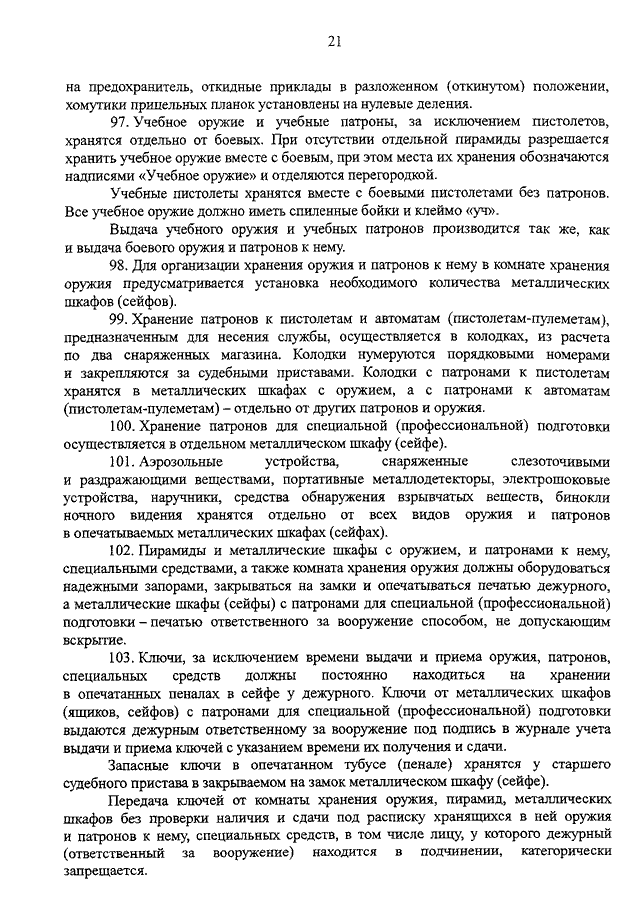 21

на предохранитель, откидные приклады в разложенном (откинутом) положении, хомутики прицельных планок установлены на нулевые деления.

97. Учебное оружие и учебные патроны, за исключением пистолетов, хранятся отдельно от боевых. При отсутствии отдельной пирамиды разрешается хранить учебное оружие вместе с боевым, при этом места их хранения обозначаются надписями «Учебное оружие» и отделяются перегородкой.

Учебные пистолеты хранятся вместе с боевыми пистолетами без патронов. Все учебное оружие должно иметь спиленные бойки и клеймо «уч».

Выдача учебного оружия и учебных патронов производится так же, как и выдача боевого оружия и патронов к нему.

98. Для организации хранения оружия и патронов к нему в комнате хранения оружия предусматривается установка необходимого количества металлических шкафов (сейфов).

99. Хранение патронов к пистолетам и автоматам (пистолетам-пулеметам), предназначенным для несения службы, осуществляется в колодках, из расчета по два снаряженных магазина. Колодки нумеруются порядковыми номерами и закрепляются за судебными приставами. Колодки с патронами к пистолетам хранятся в металлических шкафах с оружием, а с патронами к автоматам (пистолетам-пулеметам) – отдельно от других патронов и оружия.

100. Хранение патронов для специальной (профессиональной) подготовки осуществляется в отдельном металлическом шкафу (сейфе).

101. Аэрозольные устройства, снаряженные слезоточивыми и раздражающими веществами, портативные металлодетекторы, электрошоковые устройства, наручники, средства обнаружения взрывчатых веществ, бинокли ночного видения хранятся отдельно от всех видов оружия и патронов в опечатываемых металлических шкафах (сейфах).

102. Пирамиды и металлические шкафы с оружием, и патронами к нему, специальными средствами, а также комната хранения оружия должны оборудоваться надежными запорами, закрываться на замки и опечатываться печатью дежурного, а металлические шкафы (сейфы) с патронами для специальной (профессиональной) подготовки – печатью ответственного за вооружение способом, не допускающим вскрытие.

103. Ключи, за исключением времени выдачи и приема оружия, патронов, специальных средств должны постоянно находиться на хранении в опечатанных пеналах в сейфе у дежурного. Ключи от металлических шкафов (ящиков, сейфов) с патронами для специальной (профессиональной) подготовки выдаются дежурным ответственному за вооружение под подпись в журнале учета выдачи и приема ключей с указанием времени их получения и сдачи.

Запасные ключи в опечатанном тубусе (пенале) хранятся у старшего судебного пристава в закрываемом на замок металлическом шкафу (сейфе).

Передача ключей от комнаты хранения оружия, пирамид, металлических шкафов без проверки наличия и сдачи под расписку хранящихся в ней оружия и патронов к нему, специальных средств, в том числе лицу, у которого дежурный (ответственный за вооружение) находится в подчинении, категорически запрещается.